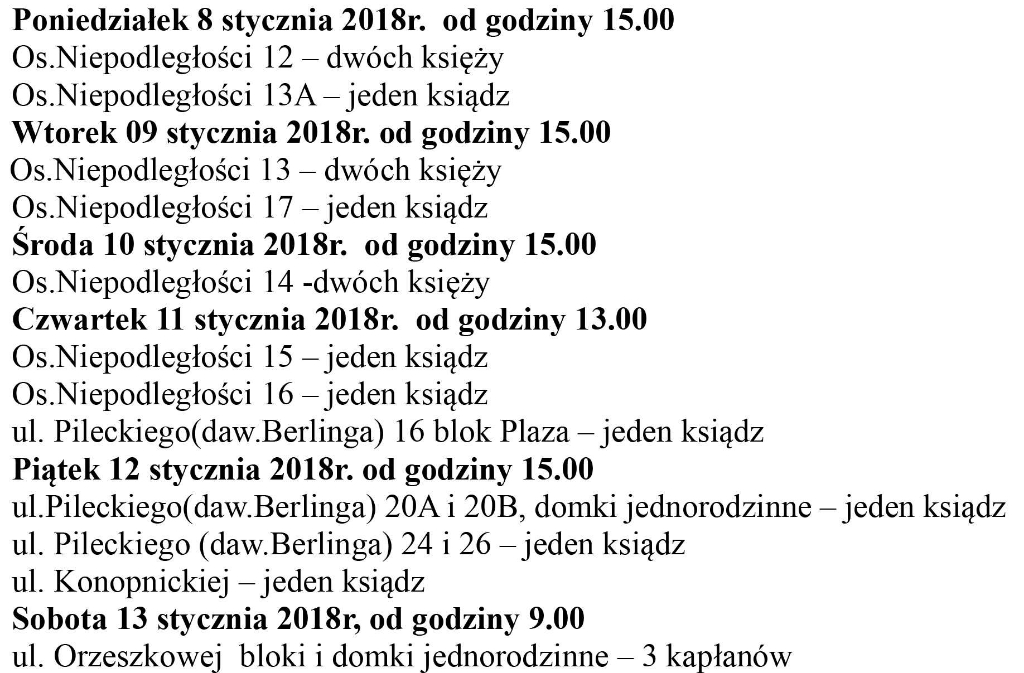 Poniedziałek 8 stycznia 2018r. od godziny 15.00
Os.Niepodległości 12 – dwóch księży
Os.Niepodległości 13A – jeden ksiądz
Wtorek 09 stycznia 2018r. od godziny 15.00
Os.Niepodległości 13 – dwóch księży
Os.Niepodległości 17 – jeden ksiądz
Środa 10 stycznia 2018r. od godziny 15.00
Os.Niepodległości 14 -dwóch księży
Czwartek 11 stycznia 2018r. od godziny 13.00
Os.Niepodległości 15 – jeden ksiądz
Os.Niepodległości 16 – jeden ksiądz
ul. Pileckiego(daw.Berlinga) 16 blok Plaza – jeden ksiądz
Piątek 12 stycznia 2018r. od godziny 15.00
ul.Pileckiego(daw.Berlinga) 20A i 20B, domki jednorodzinne – jeden ksiądz
ul. Pileckiego (daw.Berlinga) 24 i 26 – jeden ksiądz
ul. Konopnickiej – jeden ksiądz
Sobota 13 stycznia 2018r, od godziny 9.00
ul. Orzeszkowej bloki i domki jednorodzinne – 3 kapłanów